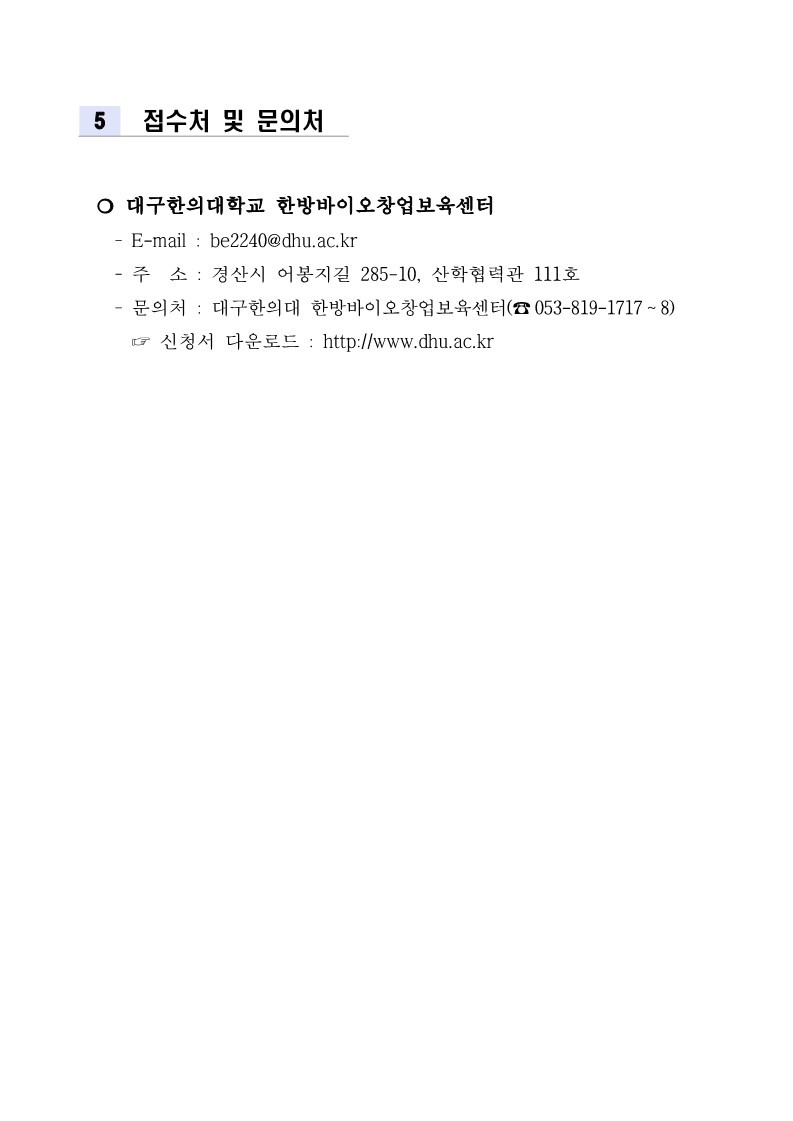 5 접수처 및 문의처

○ 대구한의대학교 한방바이오창업보육센터

- E-mail : be2240@dhu.ac.kr
- 주 소 : 경산시 어봉지길 285-10, 산학협력관 111호
- 문의처 : 대구한의대 한방바이오창업보육센터(☎ 053-819-1717 ~ 8)
☞ 신청서 다운로드 : http://www.dhu.ac.kr